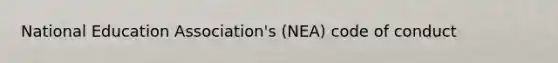 National Education Association's (NEA) code of conduct